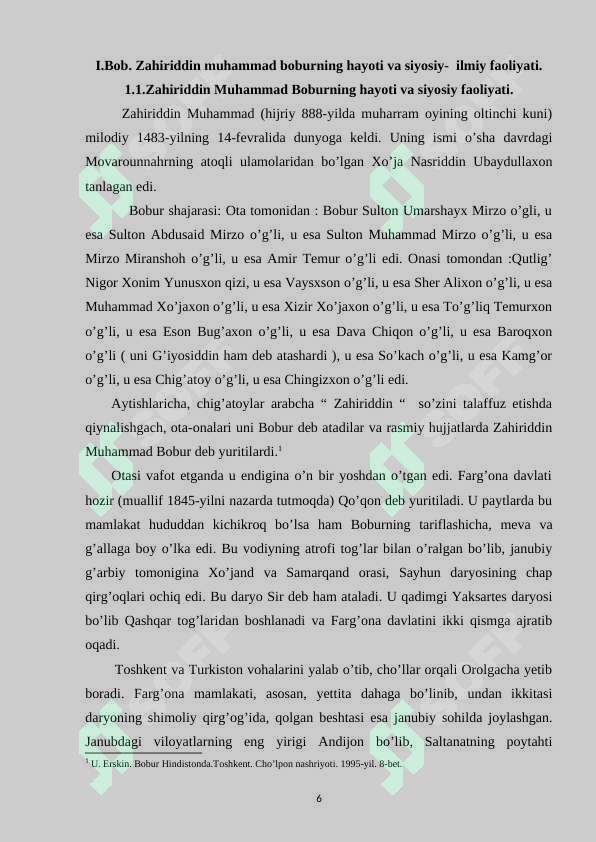 I.Bob. Zahiriddin muhammad boburning hayoti va siyosiy- ilmiy faoliyati.

1.1.Zahiriddin Muhammad Boburning hayoti va siyosiy faoliyati.

Zahiriddin Muhammad (hijriy 888-yilda muharram oyining oltinchi kuni) milodiy 1483-yilning 14-fevralida dunyoga keldi. Uning ismi o'sha davrdagi Movarounnahrning atoqli ulamolaridan bo'lgan Xo'ja Nasriddin Ubaydullaxon tanlagan edi.

Bobur shajarasi: Ota tomonidan : Bobur Sulton Umarshayx Mirzo o'gli, u esa Sulton Abdusaid Mirzo o'g'li, u esa Sulton Muhammad Mirzo o'g'li, u esa Mirzo Miranshoh o'g'li, u esa Amir Temur o'g'li edi. Onasi tomondan :Qutlig' Nigor Xonim Yunusxon qizi, u esa Vaysxson o'g'li, u esa Sher Alixon o'g'li, u esa Muhammad Xo'jaxon o'g'li, u esa Xizir Xo'jaxon o'g'li, u esa To'g'liq Temurxon o'g'li, u esa Eson Bug'axon o'g'li, u esa Dava Chiqon o'g'li, u esa Baroqxon o'g'li ( uni G'iyosiddin ham deb atashardi ), u esa So'kach o'g'li, u esa Kamg'or o'g'li, u esa Chig'atoy o'g'li, u esa Chingizxon o'g'li edi.

Aytishlaricha, chig'atoylar arabcha " Zahiriddin " so'zini talaffuz etishda qiynalishgach, ota-onalari uni Bobur deb atadilar va rasmiy hujjatlarda Zahiriddin Muhammad Bobur deb yuritilardi.$^{1}$

Otasi vafot etganda u endigina o'n bir yoshdan o'tgan edi. Farg'ona davlati hozir (muallif 1845-yilni nazarda tutmoqda) Qo'qon deb yuritiladi. U paytlarda bu mamlakat hududdan kichikroq bo'lsa ham Boburning tariflashicha, meva va g'allaga boy o'lka edi. Bu vodiyning atrofi tog'lar bilan o'ralgan bo'lib, janubiy g'arbiy tomonigina Xo'jand va Samarqand orasi, Sayhun daryosining chap qirg'oqlari ochiq edi. Bu daryo Sir deb ham ataladi. U qadimgi Yaksartes daryosi bo'lib Qashqar tog'laridan boshlanadi va Farg'ona davlatini ikki qismga ajratib oqadi.

Toshkent va Turkiston vohalarini yalab o'tib, cho'llar orqali Orolgacha yetib boradi. Farg'ona mamlakati, asosan, yettita dahaga bo'linib, undan ikkitasi daryoning shimoliy qirg'og'ida, qolgan beshtasi esa janubiy sohilda joylashgan. Janubdagi viloyatlarning eng yirigi Andijon bo'lib, Saltanatning poytahti

$^{1}$ U. Erskin. Bobur Hindistonda.Toshkent. Cho'lpon nashriyoti. 1995-yil. 8-bet.

6